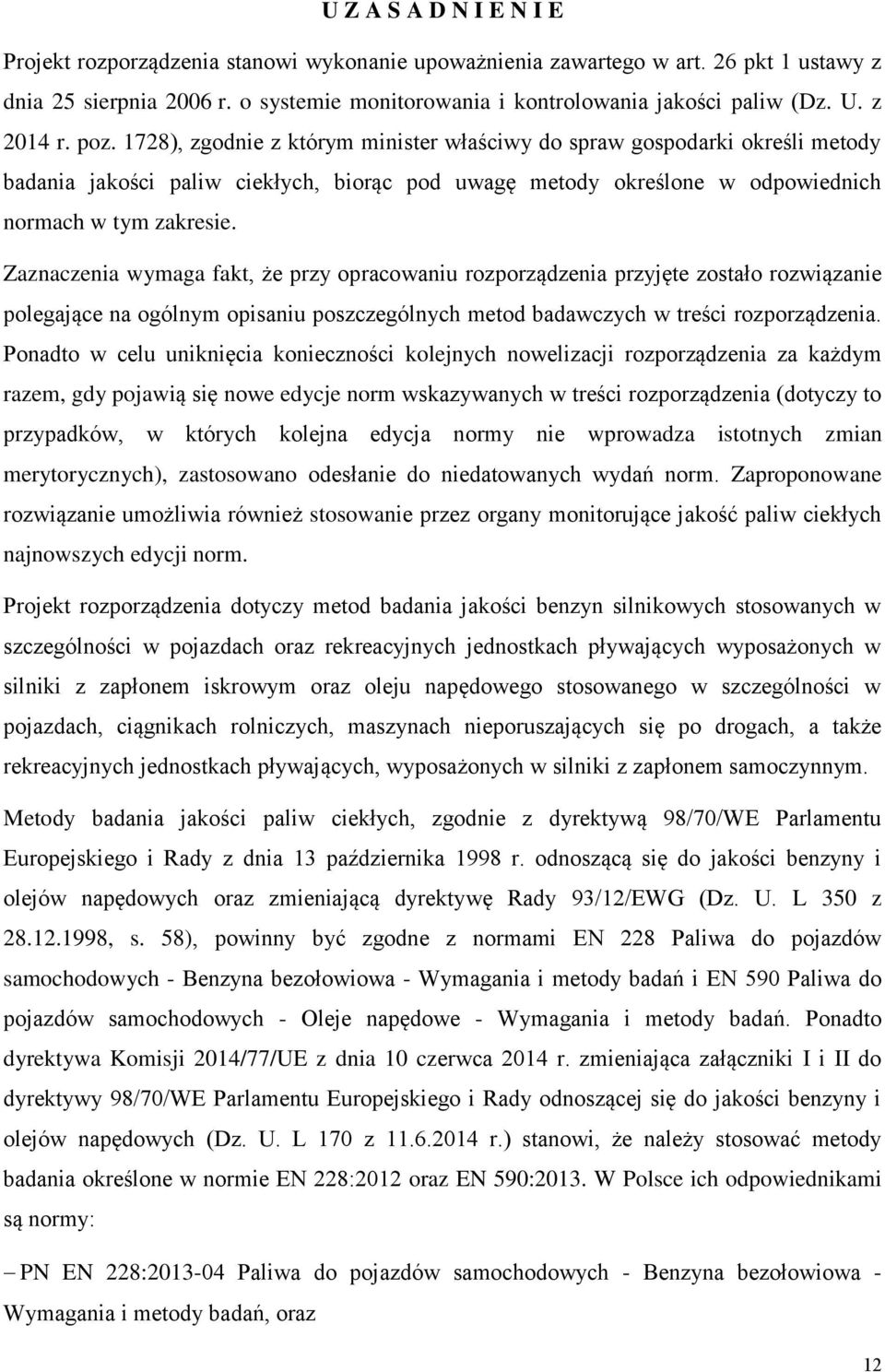 U Z A S A D N I E N I E

Projekt rozporządzenia stanowi wykonanie upoważnienia zawartego w art. 26 pkt 1 ustawy z dnia 25 sierpnia 2006 r. o systemie monitorowania i kontrolowania jakości paliw (Dz. U. z 2014 r. poz. 1728), zgodnie z którym minister właściwy do spraw gospodarki określi metody badania jakości paliw ciekłych, biorąc pod uwagę metody określone w odpowiednich normach w tym zakresie.

Zaznaczenia wymaga fakt, że przy opracowaniu rozporządzenia przyjęte zostało rozwiązanie polegające na ogólnym opisaniu poszczególnych metod badawczych w treści rozporządzenia. Ponadto w celu uniknięcia konieczności kolejnych nowelizacji rozporządzenia za każdym razem, gdy pojawią się nowe edycje norm wskazywanych w treści rozporządzenia (dotyczy to przypadków, w których kolejna edycja normy nie wprowadza istotnych zmian merytorycznych), zastosowano odesłanie do niedatowanych wydań norm. Zaproponowane rozwiązanie umożliwia również stosowanie przez organy monitorujące jakość paliw ciekłych najnowszych edycji norm.

Projekt rozporządzenia dotyczy metod badania jakości benzyn silnikowych stosowanych w szczególności w pojazdach oraz rekreacyjnych jednostkach pływających wyposażonych w silniki z zapłonem iskrowym oraz oleju napędowego stosowanego w szczególności w pojazdach, ciągnikach rolniczych, maszynach nieporuszających się po drogach, a także rekreacyjnych jednostkach pływających, wyposażonych w silniki z zapłonem samoczynnym.

Metody badania jakości paliw ciekłych, zgodnie z dyrektywą 98/70/WE Parlamentu Europejskiego i Rady z dnia 13 października 1998 r. odnoszącą się do jakości benzyny i olejów napędowych oraz zmieniającą dyrektywę Rady 93/12/EWG (Dz. U. L 350 z 28.12.1998, s. 58), powinny być zgodne z normami EN 228 Paliwa do pojazdów samochodowych - Benzyna bezołowiowa - Wymagania i metody badań i EN 590 Paliwa do pojazdów samochodowych - Oleje napędowe - Wymagania i metody badań. Ponadto dyrektywa Komisji 2014/77/UE z dnia 10 czerwca 2014 r. zmieniająca załączniki I i II do dyrektywy 98/70/WE Parlamentu Europejskiego i Rady odnoszącej się do jakości benzyny i olejów napędowych (Dz. U. L 170 z 11.6.2014 r.) stanowi, że należy stosować metody badania określone w normie EN 228:2012 oraz EN 590:2013. W Polsce ich odpowiednikami są normy:

– PN EN 228:2013-04 Paliwa do pojazdów samochodowych - Benzyna bezołowiowa - Wymagania i metody badań, oraz

12